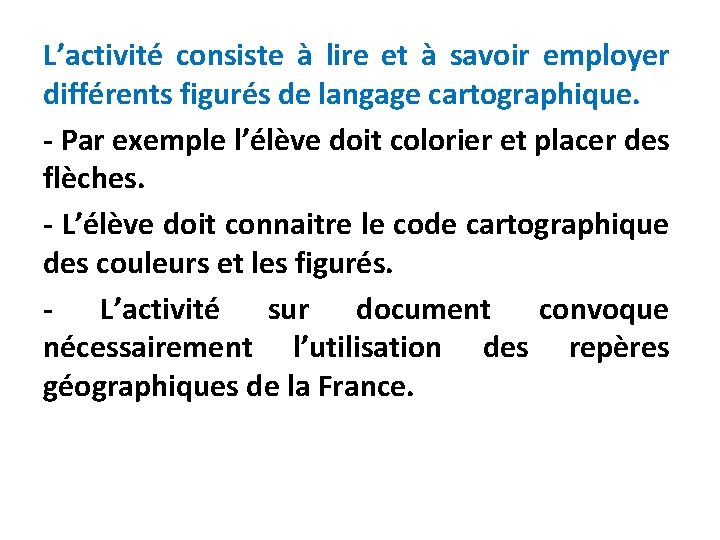 L’activité consiste à lire et à savoir employer différents figurés de langage cartographique.

- Par exemple l’élève doit colorier et placer des flèches.

- L’élève doit connaitre le code cartographique des couleurs et les figurés.

- L’activité sur document convoque nécessairement l’utilisation des repères géographiques de la France.